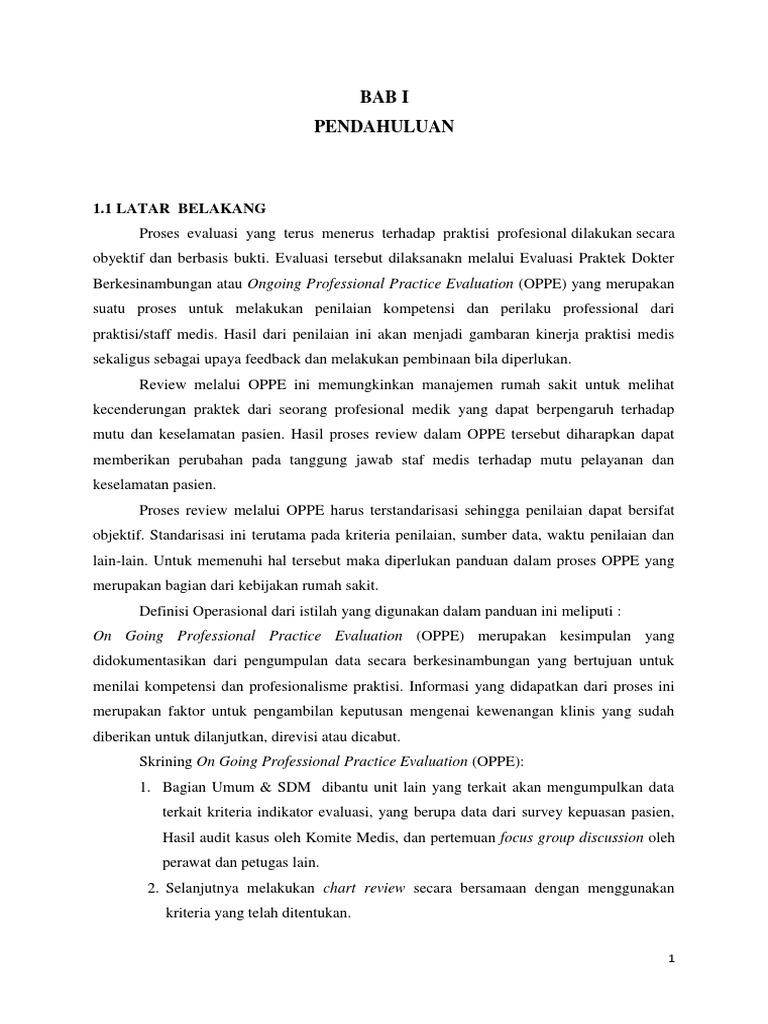 BAB I
PENDAHULUAN

1.1 LATAR BELAKANG

Proses evaluasi yang terus menerus terhadap praktisi profesional dilakukan secara obyektif dan berbasis bukti. Evaluasi tersebut dilaksanakn melalui Evaluasi Praktek Dokter Berkesinambungan atau Ongoing Professional Practice Evaluation (OPPE) yang merupakan suatu proses untuk melakukan penilaian kompetensi dan perilaku professional dari praktisi/staff medis. Hasil dari penilaian ini akan menjadi gambaran kinerja praktisi medis sekaligus sebagai upaya feedback dan melakukan pembinaan bila diperlukan.

Review melalui OPPE ini memungkinkan manajemen rumah sakit untuk melihat kecenderungan praktek dari seorang profesional medik yang dapat berpengaruh terhadap mutu dan keselamatan pasien. Hasil proses review dalam OPPE tersebut diharapkan dapat memberikan perubahan pada tanggung jawab staf medis terhadap mutu pelayanan dan keselamatan pasien.

Proses review melalui OPPE harus terstandarisasi sehingga penilaian dapat bersifat objektif. Standarisasi ini terutama pada kriteria penilaian, sumber data, waktu penilaian dan lain-lain. Untuk memenuhi hal tersebut maka diperlukan panduan dalam proses OPPE yang merupakan bagian dari kebijakan rumah sakit.

Definisi Operasional dari istilah yang digunakan dalam panduan ini meliputi :

On Going Professional Practice Evaluation (OPPE) merupakan kesimpulan yang didokumentasikan dari pengumpulan data secara berkesinambungan yang bertujuan untuk menilai kompetensi dan profesionalisme praktisi. Informasi yang didapatkan dari proses ini merupakan faktor untuk pengambilan keputusan mengenai kewenangan klinis yang sudah diberikan untuk dilanjutkan, direvisi atau dicabut.

Skrining On Going Professional Practice Evaluation (OPPE):

1. Bagian Umum & SDM dibantu unit lain yang terkait akan mengumpulkan data terkait kriteria indikator evaluasi, yang berupa data dari survey kepuasan pasien, Hasil audit kasus oleh Komite Medis, dan pertemuan focus group discussion oleh perawat dan petugas lain.
2. Selanjutnya melakukan chart review secara bersamaan dengan menggunakan kriteria yang telah ditentukan.

1